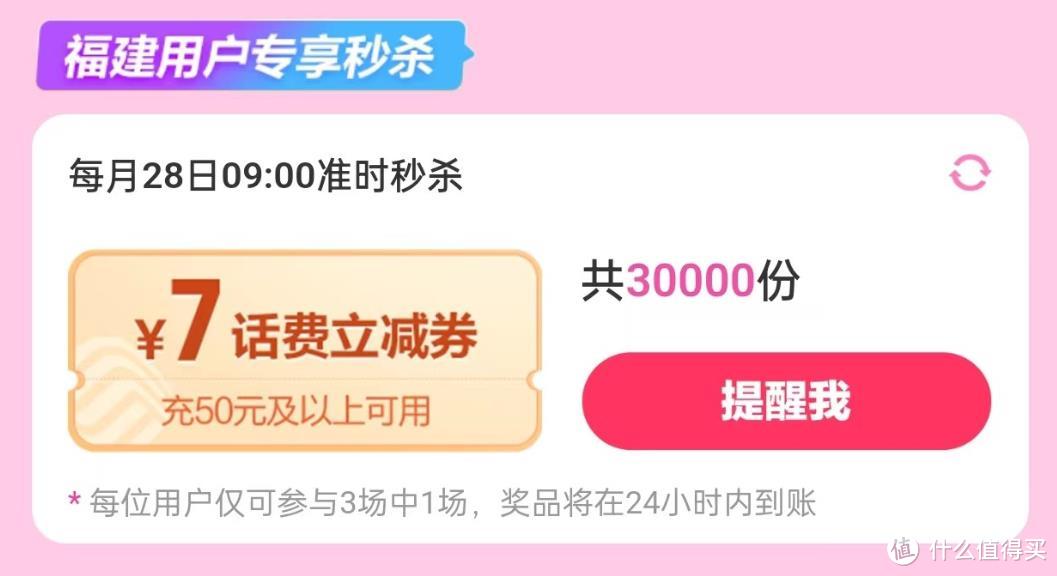 福建用户专享秒杀

每月28日09:00准时秒杀

¥7 话费立减券
充50元及以上可用

共30000份

提醒我

* 每位用户仅可参与3场中1场，奖品将在24小时内到账

值 什么值得买